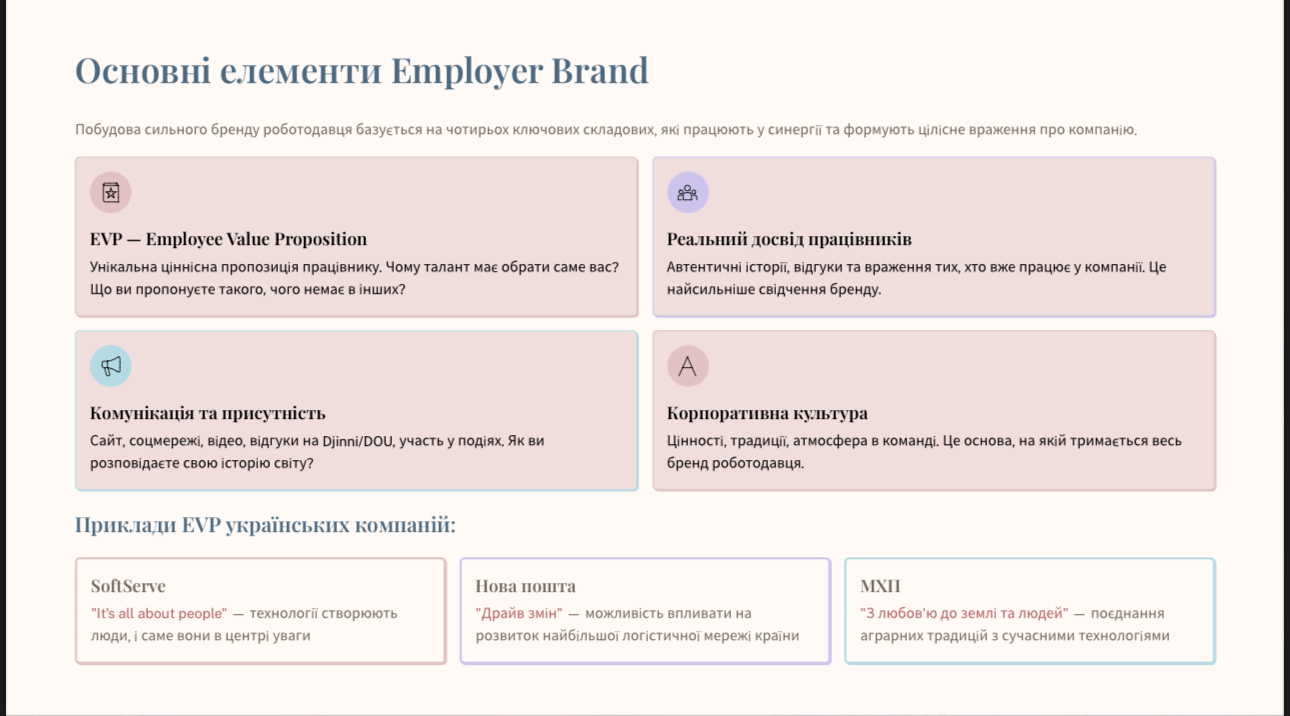 Основні елементи Employer Brand

Побудова сильного бренду роботодавця базується на чотирьох ключових складових, які працюють у синергії та формують цілісне враження про компанію.

EVP — Employee Value Proposition

Унікальна ціннісна пропозиція працівнику. Чому талант має обрати саме вас? Що ви пропонуєте такого, чого немає в інших?

Реальний досвід працівників

Автентичні історії, відгуки та враження тих, хто вже працює у компанії. Це найсильніше свідчення бренду.

Комунікація та присутність

Сайт, соцмережі, відео, відгуки на Djinni/DOU, участь у подіях. Як ви розповідаєте свою історію світу?

A

Корпоративна культура

Цінності, традиції, атмосфера в команді. Це основа, на якій тримається весь бренд роботодавця.

Приклади EVP українських компаній:

SoftServe

"It's all about people" — технології створюють люди, і саме вони в центрі уваги

Нова пошта

"Драйв змін" — можливість впливати на розвиток найбільшої логістичної мережі країни

МХП

"З любов'ю до землі та людей" — поєднання аграрних традицій з сучасними технологіями